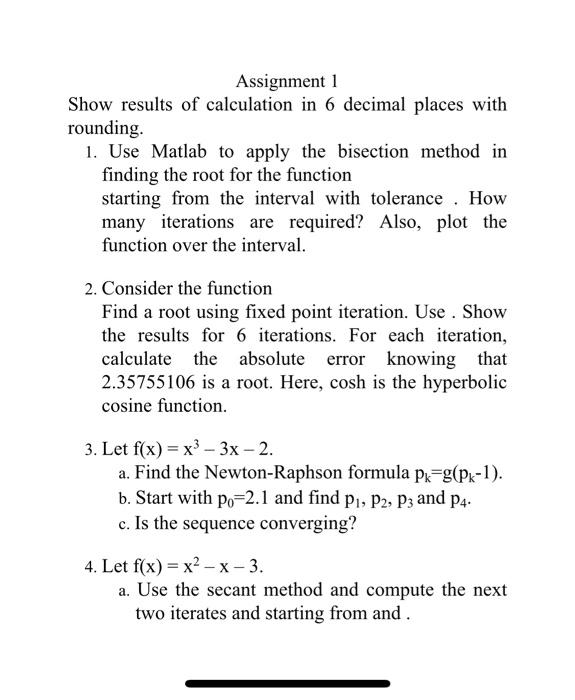 Assignment 1

Show results of calculation in 6 decimal places with rounding.

1. Use Matlab to apply the bisection method in finding the root for the function starting from the interval with tolerance . How many iterations are required? Also, plot the function over the interval.

2. Consider the function Find a root using fixed point iteration. Use . Show the results for 6 iterations. For each iteration, calculate the absolute error knowing that 2.35755106 is a root. Here, cosh is the hyperbolic cosine function.

3. Let $f(x) = x^3 - 3x - 2$.
a. Find the Newton-Raphson formula $p_k=g(p_k-1)$.
b. Start with $p_0=2.1$ and find $p_1$, $p_2$, $p_3$ and $p_4$.
c. Is the sequence converging?

4. Let $f(x) = x^2 - x - 3$.
a. Use the secant method and compute the next two iterates and starting from and .